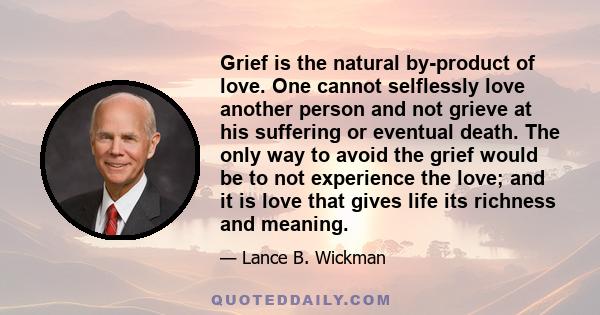 Grief is the natural by-product of love. One cannot selflessly love another person and not grieve at his suffering or eventual death. The only way to avoid the grief would be to not experience the love; and it is love that gives life its richness and meaning.

— Lance B. Wickman

QUOTEDDAILY.COM